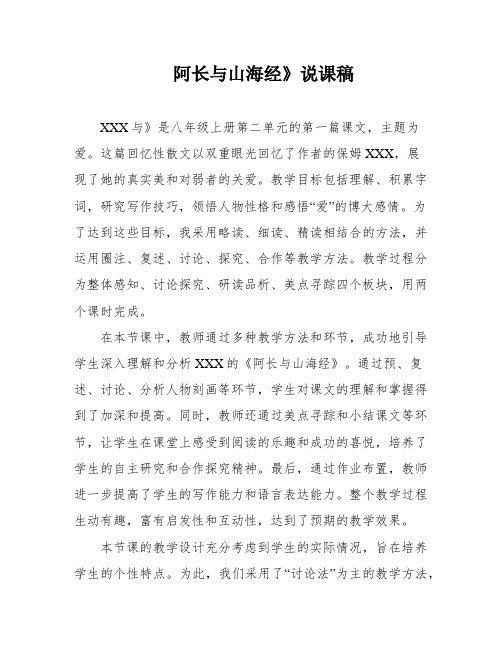 阿长与山海经》说课稿

XXX与》是八年级上册第二单元的第一篇课文，主题为爱。这篇回忆性散文以双重眼光回忆了作者的保姆XXX，展现了她的真实美和对弱者的关爱。教学目标包括理解、积累字词，研究写作技巧，领悟人物性格和感悟“爱”的博大感情。为了达到这些目标，我采用略读、细读、精读相结合的方法，并运用圈注、复述、讨论、探究、合作等教学方法。教学过程分为整体感知、讨论探究、研读品析、美点寻踪四个板块，用两个课时完成。

在本节课中，教师通过多种教学方法和环节，成功地引导学生深入理解和分析XXX的《阿长与山海经》。通过预、复述、讨论、分析人物刻画等环节，学生对课文的理解和掌握得到了加深和提高。同时，教师还通过美点寻踪和小结课文等环节，让学生在课堂上感受到阅读的乐趣和成功的喜悦，培养了学生的自主研究和合作探究精神。最后，通过作业布置，教师进一步提高了学生的写作能力和语言表达能力。整个教学过程生动有趣，富有启发性和互动性，达到了预期的教学效果。

本节课的教学设计充分考虑到学生的实际情况，旨在培养学生的个性特点。为此，我们采用了“讨论法”为主的教学方法，